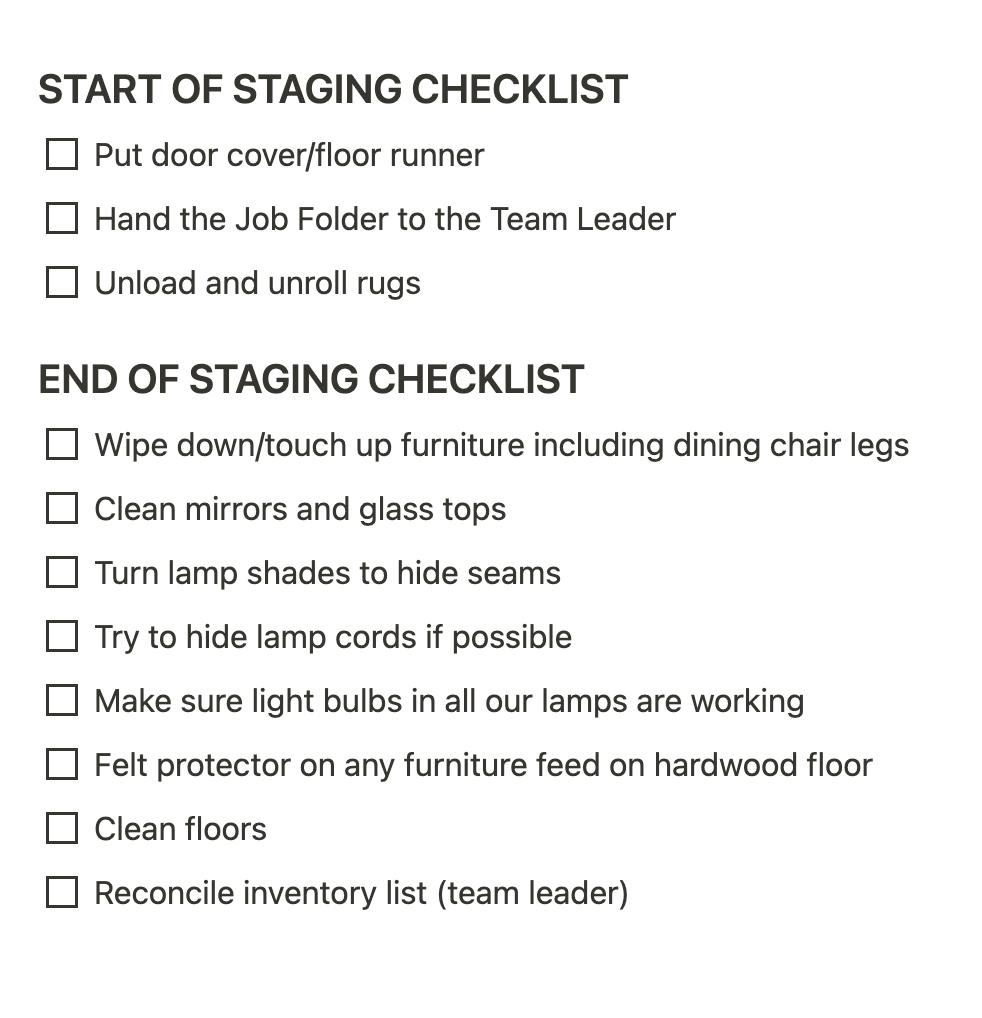 START OF STAGING CHECKLIST

☐ Put door cover/floor runner

☐ Hand the Job Folder to the Team Leader

☐ Unload and unroll rugs

END OF STAGING CHECKLIST

☐ Wipe down/touch up furniture including dining chair legs

☐ Clean mirrors and glass tops

☐ Turn lamp shades to hide seams

☐ Try to hide lamp cords if possible

☐ Make sure light bulbs in all our lamps are working

☐ Felt protector on any furniture feed on hardwood floor

☐ Clean floors

☐ Reconcile inventory list (team leader)